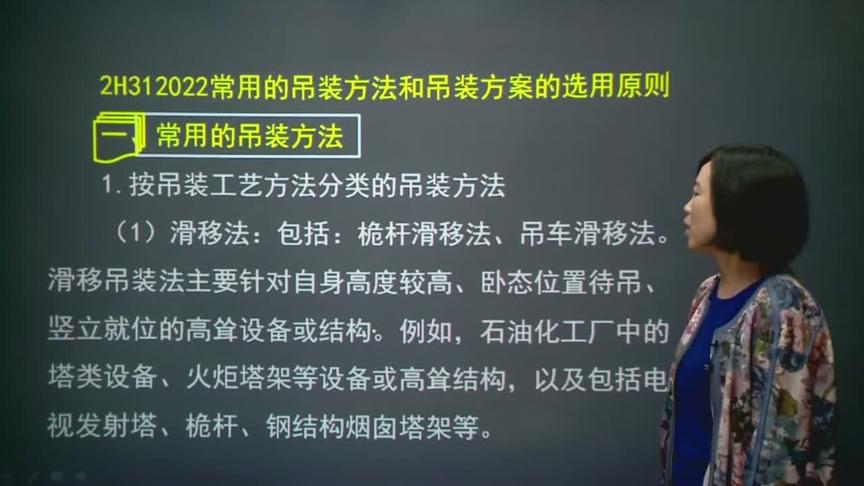 2H312022常用的吊装方法和吊装方案的选用原则

一 常用的吊装方法

1. 按吊装工艺方法分类的吊装方法

（1）滑移法：包括：桅杆滑移法、吊车滑移法。滑移吊装法主要针对自身高度较高、卧态位置待吊、竖立就位的高耸设备或结构。例如，石油化工厂中的塔类设备、火炬塔架等设备或高耸结构，以及包括电视发射塔、桅杆、钢结构烟囱塔架等。